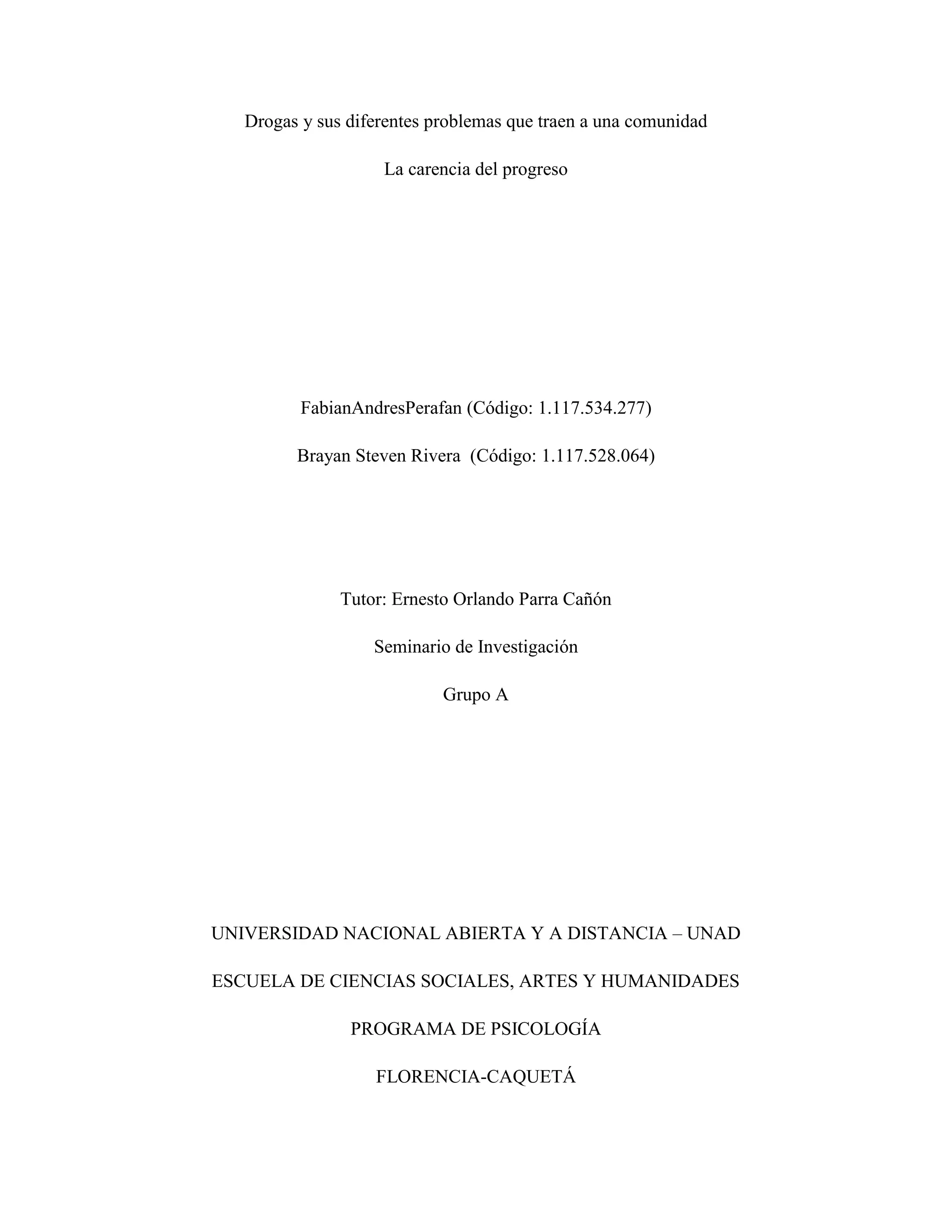 Drogas y sus diferentes problemas que traen a una comunidad

La carencia del progreso

FabianAndresPerafan (Código: 1.117.534.277)

Brayan Steven Rivera (Código: 1.117.528.064)

Tutor: Ernesto Orlando Parra Cañón

Seminario de Investigación

Grupo A

UNIVERSIDAD NACIONAL ABIERTA Y A DISTANCIA – UNAD

ESCUELA DE CIENCIAS SOCIALES, ARTES Y HUMANIDADES

PROGRAMA DE PSICOLOGÍA

FLORENCIA-CAQUETÁ